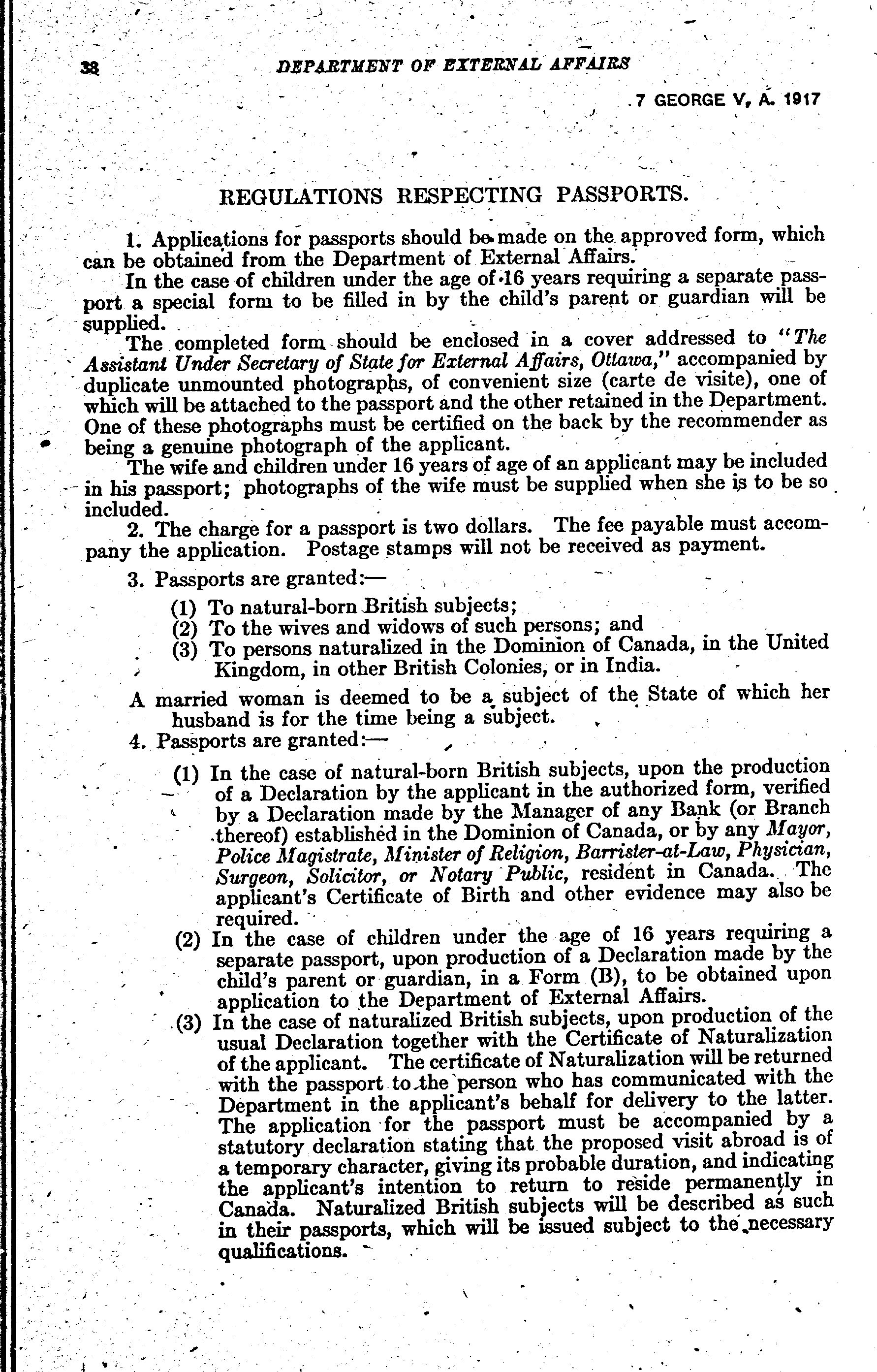 38 DEPARTMENT OF EXTERNAL AFFAIRS

7 GEORGE V, A. 1917

REGULATIONS RESPECTING PASSPORTS.

1. Applications for passports should be made on the approved form, which can be obtained from the Department of External Affairs.

In the case of children under the age of 16 years requiring a separate passport a special form to be filled in by the child's parent or guardian will be supplied.

The completed form should be enclosed in a cover addressed to "The Assistant Under Secretary of State for External Affairs, Ottawa," accompanied by duplicate unmounted photographs, of convenient size (carte de visite), one of which will be attached to the passport and the other retained in the Department. One of these photographs must be certified on the back by the recommender as being a genuine photograph of the applicant.

The wife and children under 16 years of age of an applicant may be included in his passport; photographs of the wife must be supplied when she is to be so included.

2. The charge for a passport is two dollars. The fee payable must accompany the application. Postage stamps will not be received as payment.

3. Passports are granted:—

(1) To natural-born British subjects;
(2) To the wives and widows of such persons; and
(3) To persons naturalized in the Dominion of Canada, in the United Kingdom, in other British Colonies, or in India.

A married woman is deemed to be a subject of the State of which her husband is for the time being a subject.

4. Passports are granted:—

(1) In the case of natural-born British subjects, upon the production of a Declaration by the applicant in the authorized form, verified by a Declaration made by the Manager of any Bank (or Branch thereof) established in the Dominion of Canada, or by any Mayor, Police Magistrate, Minister of Religion, Barrister-at-Law, Physician, Surgeon, Solicitor, or Notary Public, resident in Canada. The applicant's Certificate of Birth and other evidence may also be required.

(2) In the case of children under the age of 16 years requiring a separate passport, upon production of a Declaration made by the child's parent or guardian, in a Form (B), to be obtained upon application to the Department of External Affairs.

(3) In the case of naturalized British subjects, upon production of the usual Declaration together with the Certificate of Naturalization of the applicant. The certificate of Naturalization will be returned with the passport to the person who has communicated with the Department in the applicant's behalf for delivery to the latter. The application for the passport must be accompanied by a statutory declaration stating that the proposed visit abroad is of a temporary character, giving its probable duration, and indicating the applicant's intention to return to reside permanently in Canada. Naturalized British subjects will be described as such in their passports, which will be issued subject to the necessary qualifications.